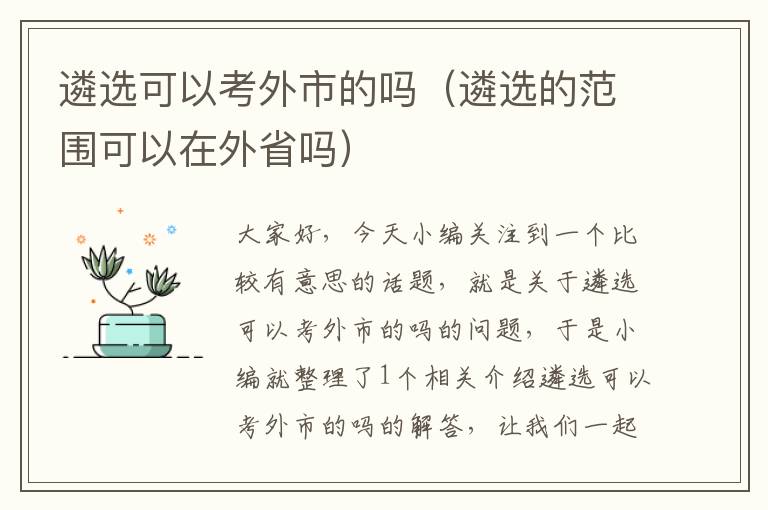 遴选可以考外市的吗（遴选的范围可以在外省吗）

大家好，今天小编关注到一个比较有意思的话题，就是关于遴选可以考外市的吗的问题，于是小编就整理了1个相关介绍遴选可以考外市的吗的解答，让我们一起